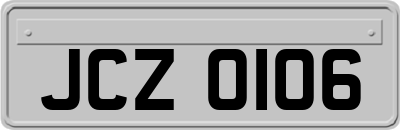 JCZ 0106